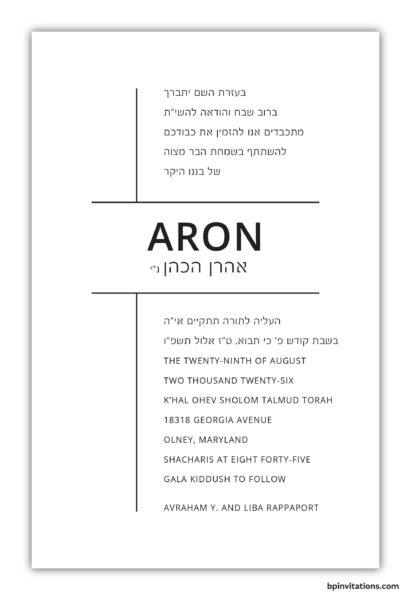 בעזרת השם יתברך
ברוב שבח והודאה להשי"ת
מתכבדים אנו להזמין את כבודכם
להשתתף בשמחת הבר מצוה
של בננו היקר

ARON
אהרן הכהן נ"י

העליה לתורה תתקיים אי"ה
בשבת קודש פ' כי תבוא, ט"ז אלול תשפ"ו
THE TWENTY-NINTH OF AUGUST
TWO THOUSAND TWENTY-SIX
K'HAL OHEV SHOLOM TALMUD TORAH
18318 GEORGIA AVENUE
OLNEY, MARYLAND
SHACHARIS AT EIGHT FORTY-FIVE
GALA KIDDUSH TO FOLLOW

AVRAHAM Y. AND LIBA RAPPAPORT

bpinvitations.com